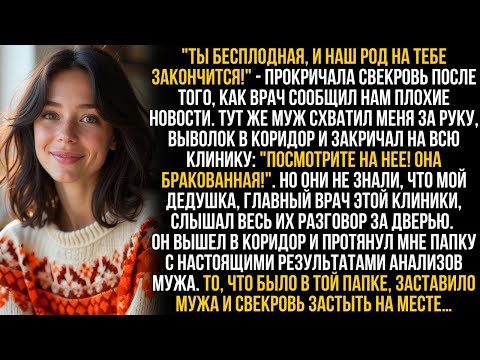 "ТЫ БЕСПЛОДНАЯ, И НАШ РОД НА ТЕБЕ ЗАКОНЧИТСЯ!" - ПРОКРИЧАЛА СВЕКРОВЬ ПОСЛЕ ТОГО, КАК ВРАЧ СООБЩИЛ НАМ ПЛОХИЕ НОВОСТИ. ТУТ ЖЕ МУЖ СХВАТИЛ МЕНЯ ЗА РУКУ, ВЫВОЛОК В КОРИДОР И ЗАКРИЧАЛ НА ВСЮ КЛИНИКУ: "ПОСМОТРИТЕ НА НЕЕ! ОНА БРАКОВАННАЯ!". НО ОНИ НЕ ЗНАЛИ, ЧТО МОЙ ДЕДУШКА, ГЛАВНЫЙ ВРАЧ ЭТОЙ КЛИНИКИ, СЛЫШАЛ ВЕСЬ ИХ РАЗГОВОР ЗА ДВЕРЬЮ. ОН ВЫШЕЛ В КОРИДОР И ПРОТЯНУЛ МНЕ ПАПКУ С НАСТОЯЩИМИ РЕЗУЛЬТАТАМИ АНАЛИЗОВ МУЖА. ТО, ЧТО БЫЛО В ТОЙ ПАПКЕ, ЗАСТАВИЛО МУЖА И СВЕКРОВЬ ЗАСТЫТЬ НА МЕСТЕ...